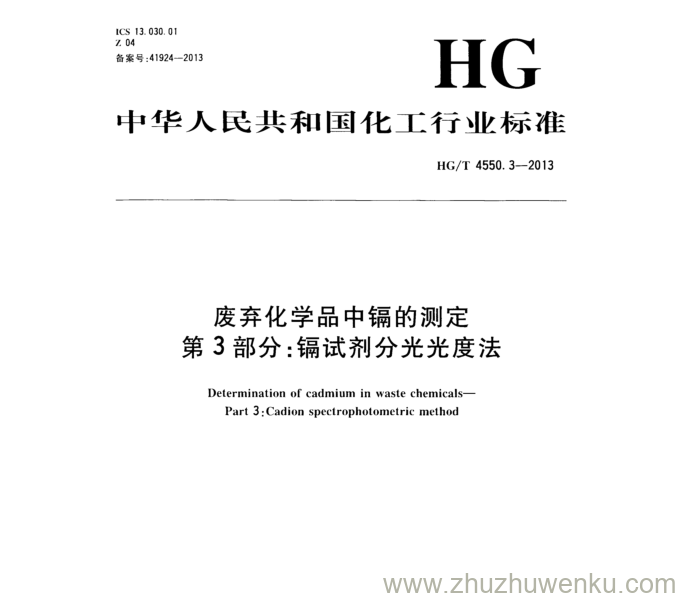 ICS 13.030.01
Z 04
备案号:41924—2013

HG

中华人民共和国化工行业标准

HG/T 4550.3—2013

废弃化学品中镉的测定
第3部分:镉试剂分光光度法

Determination of cadmium in waste chemicals—
Part 3:Cadion spectrophotometric method

www.zhuzhuwenku.com